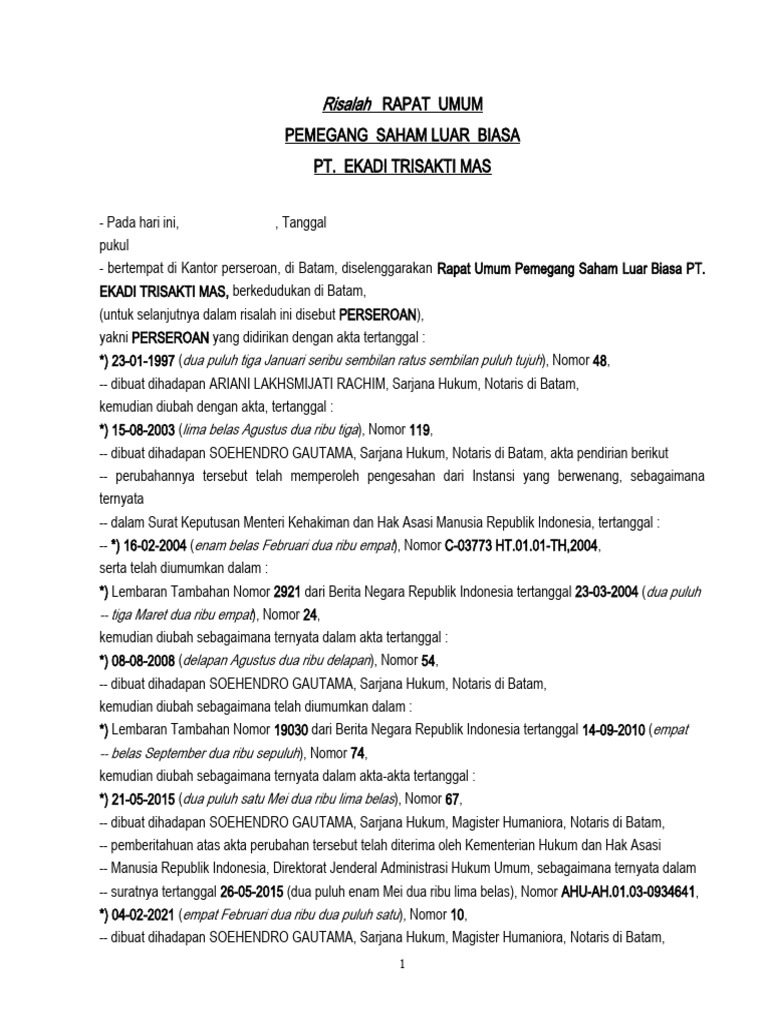 Risalah RAPAT UMUM
PEMEGANG SAHAM LUAR BIASA
PT. EKADI TRISAKTI MAS

- Pada hari ini, , Tanggal
pukul
- bertempat di Kantor perseroan, di Batam, diselenggarakan Rapat Umum Pemegang Saham Luar Biasa PT. EKADI TRISAKTI MAS, berkedudukan di Batam,
(untuk selanjutnya dalam risalah ini disebut PERSEROAN),
yakni PERSEROAN yang didirikan dengan akta tertanggal :
*) 23-01-1997 (dua puluh tiga Januari seribu sembilan ratus sembilan puluh tujuh), Nomor 48,
-- dibuat dihadapan ARIANI LAKHSMIJATI RACHIM, Sarjana Hukum, Notaris di Batam,
kemudian diubah dengan akta, tertanggal :
*) 15-08-2003 (lima belas Agustus dua ribu tiga), Nomor 119,
-- dibuat dihadapan SOEHENDRO GAUTAMA, Sarjana Hukum, Notaris di Batam, akta pendirian berikut
-- perubahannya tersebut telah memperoleh pengesahan dari Instansi yang berwenang, sebagaimana ternyata
-- dalam Surat Keputusan Menteri Kehakiman dan Hak Asasi Manusia Republik Indonesia, tertanggal :
-- *) 16-02-2004 (enam belas Februari dua ribu empat), Nomor C-03773 HT.01.01-TH,2004,
serta telah diumumkan dalam :
*) Lembaran Tambahan Nomor 2921 dari Berita Negara Republik Indonesia tertanggal 23-03-2004 (dua puluh -- tiga Maret dua ribu empat), Nomor 24,
kemudian diubah sebagaimana ternyata dalam akta tertanggal :
*) 08-08-2008 (delapan Agustus dua ribu delapan), Nomor 54,
-- dibuat dihadapan SOEHENDRO GAUTAMA, Sarjana Hukum, Notaris di Batam,
kemudian diubah sebagaimana telah diumumkan dalam :
*) Lembaran Tambahan Nomor 19030 dari Berita Negara Republik Indonesia tertanggal 14-09-2010 (empat -- belas September dua ribu sepuluh), Nomor 74,
kemudian diubah sebagaimana ternyata dalam akta-akta tertanggal :
*) 21-05-2015 (dua puluh satu Mei dua ribu lima belas), Nomor 67,
-- dibuat dihadapan SOEHENDRO GAUTAMA, Sarjana Hukum, Magister Humaniora, Notaris di Batam,
-- pemberitahuan atas akta perubahan tersebut telah diterima oleh Kementerian Hukum dan Hak Asasi
-- Manusia Republik Indonesia, Direktorat Jenderal Administrasi Hukum Umum, sebagaimana ternyata dalam
-- suratnya tertanggal 26-05-2015 (dua puluh enam Mei dua ribu lima belas), Nomor AHU-AH.01.03-0934641,
*) 04-02-2021 (empat Februari dua ribu dua puluh satu), Nomor 10,
-- dibuat dihadapan SOEHENDRO GAUTAMA, Sarjana Hukum, Magister Humaniora, Notaris di Batam,

1